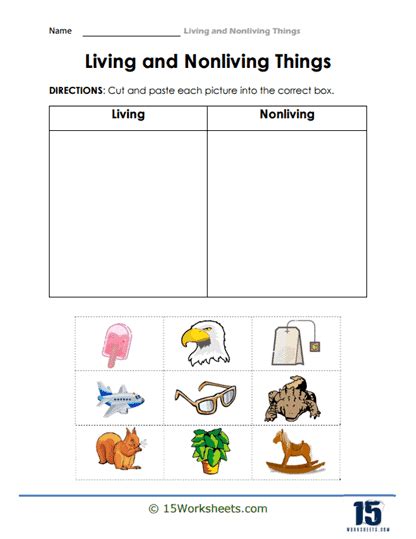 Name ____________________ Living and Nonliving Things

Living and Nonliving Things

DIRECTIONS: Cut and paste each picture into the correct box.

| Living | Nonliving |
|---|---|
| | |

© 15Worksheets.com

15
WORKSHEETS.COM